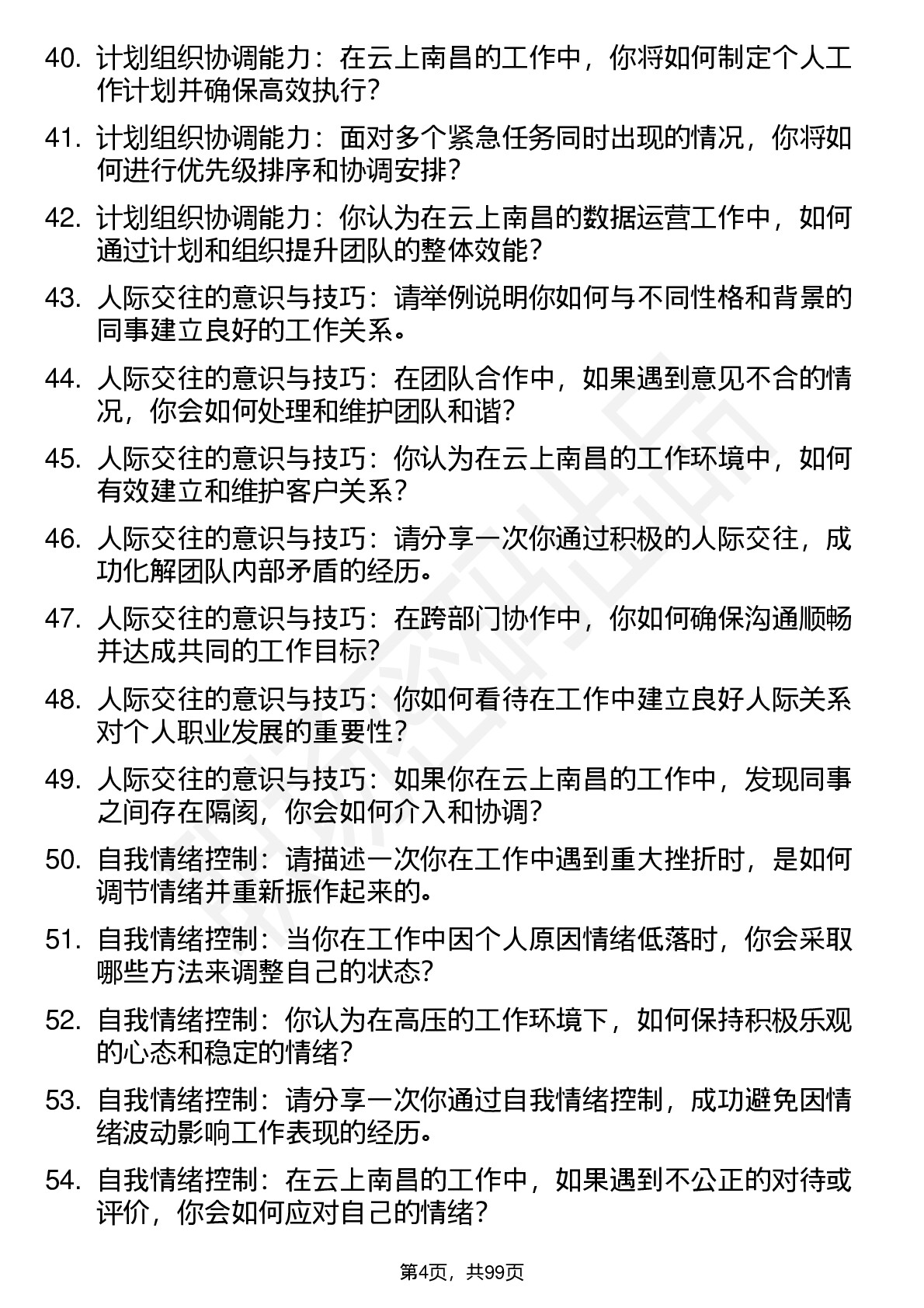 40. 计划组织协调能力：在云上南昌的工作中，你将如何制定个人工作计划并确保高效执行？

41. 计划组织协调能力：面对多个紧急任务同时出现的情况，你将如何进行优先级排序和协调安排？

42. 计划组织协调能力：你认为在云上南昌的数据运营工作中，如何通过计划和组织提升团队的整体效能？

43. 人际交往的意识与技巧：请举例说明你如何与不同性格和背景的同事建立良好的工作关系。

44. 人际交往的意识与技巧：在团队合作中，如果遇到意见不合的情况，你会如何处理和维护团队和谐？

45. 人际交往的意识与技巧：你认为在云上南昌的工作环境中，如何有效建立和维护客户关系？

46. 人际交往的意识与技巧：请分享一次你通过积极的人际交往，成功化解团队内部矛盾的经历。

47. 人际交往的意识与技巧：在跨部门协作中，你如何确保沟通顺畅并达成共同的工作目标？

48. 人际交往的意识与技巧：你如何看待在工作中建立良好人际关系对个人职业发展的重要性？

49. 人际交往的意识与技巧：如果你在云上南昌的工作中，发现同事之间存在隔阂，你会如何介入和协调？

50. 自我情绪控制：请描述一次你在工作中遇到重大挫折时，是如何调节情绪并重新振作起来的。

51. 自我情绪控制：当你在工作中因个人原因情绪低落时，你会采取哪些方法来调整自己的状态？

52. 自我情绪控制：你认为在高压的工作环境下，如何保持积极乐观的心态和稳定的情绪？

53. 自我情绪控制：请分享一次你通过自我情绪控制，成功避免因情绪波动影响工作表现的经历。

54. 自我情绪控制：在云上南昌的工作中，如果遇到不公正的对待或评价，你会如何应对自己的情绪？

第4页，共99页